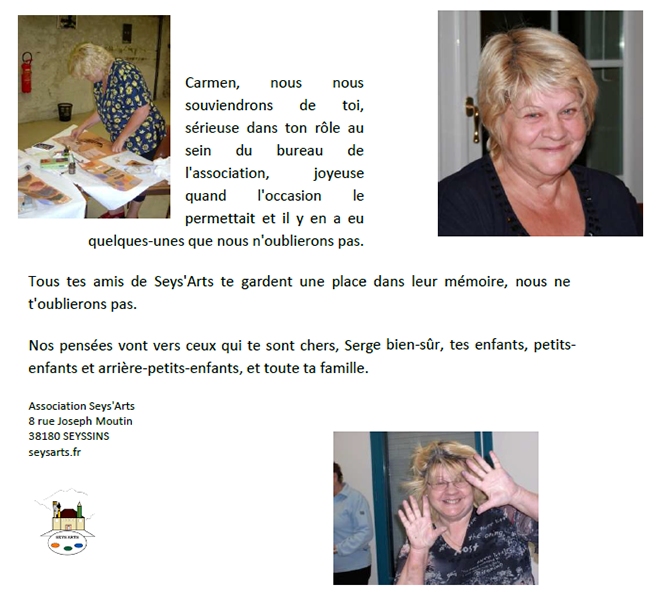 Carmen, nous nous souviendrons de toi, sérieuse dans ton rôle au sein du bureau de l'association, joyeuse quand l'occasion le permettait et il y en a eu quelques-unes que nous n'oublierons pas.

Tous tes amis de Seys'Arts te gardent une place dans leur mémoire, nous ne t'oublierons pas.

Nos pensées vont vers ceux qui te sont chers, Serge bien-sûr, tes enfants, petits-enfants et arrière-petits-enfants, et toute ta famille.

Association Seys'Arts
8 rue Joseph Moutin
38180 SEYSSINS
seysarts.fr

SEYS'ARTS